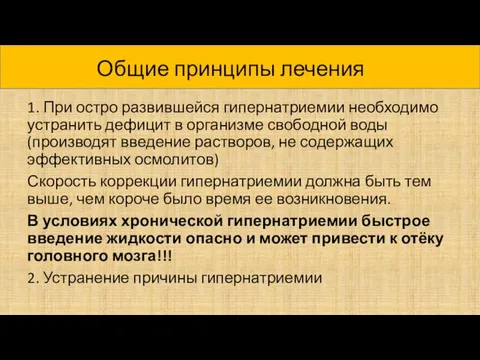 Общие принципы лечения

1. При остро развившейся гипернатриемии необходимо устранить дефицит в организме свободной воды (производят введение растворов, не содержащих эффективных осмолитов)

Скорость коррекции гипернатриемии должна быть тем выше, чем короче было время ее возникновения.

В условиях хронической гипернатриемии быстрое введение жидкости опасно и может привести к отёку головного мозга!!!

2. Устранение причины гипернатриемии